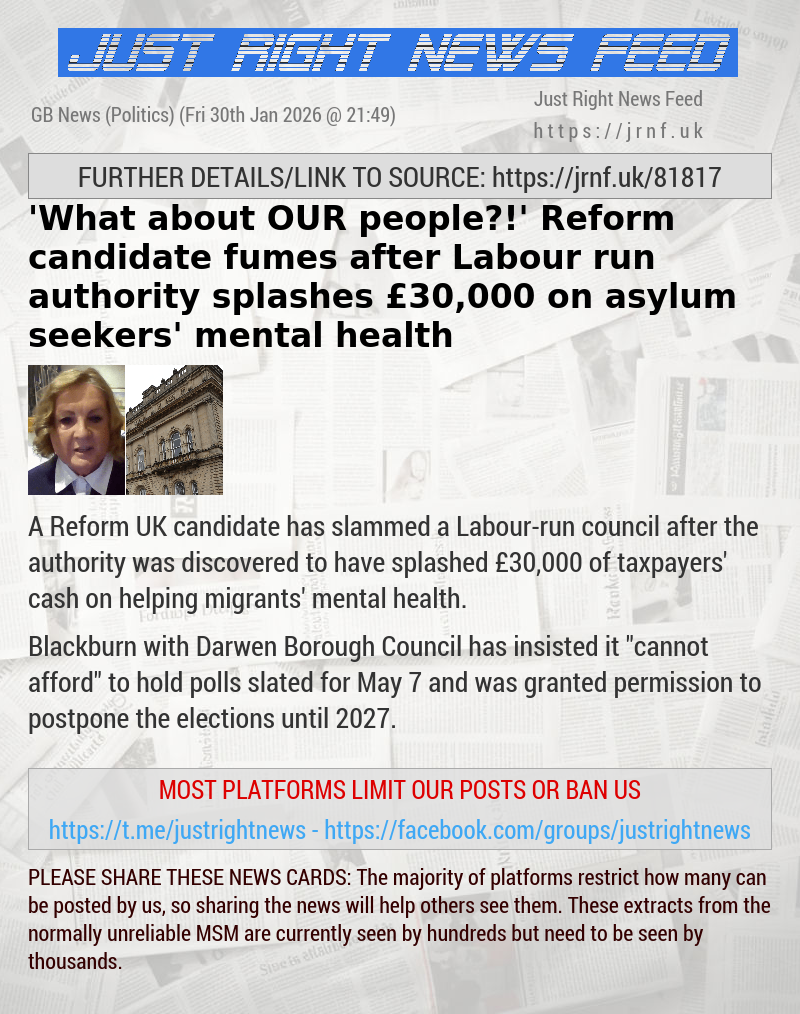 JUST RIGHT NEWS FEED

GB News (Politics) (Fri 30th Jan 2026 @ 21:49)

Just Right News Feed
https://jrnf.uk

FURTHER DETAILS/LINK TO SOURCE: https://jrnf.uk/81817

'What about OUR people?!' Reform candidate fumes after Labour run authority splashes £30,000 on asylum seekers' mental health

A Reform UK candidate has slammed a Labour-run council after the authority was discovered to have splashed £30,000 of taxpayers' cash on helping migrants' mental health.

Blackburn with Darwen Borough Council has insisted it "cannot afford" to hold polls slated for May 7 and was granted permission to postpone the elections until 2027.

MOST PLATFORMS LIMIT OUR POSTS OR BAN US

https://t.me/justrightnews - https://facebook.com/groups/justrightnews

PLEASE SHARE THESE NEWS CARDS: The majority of platforms restrict how many can be posted by us, so sharing the news will help others see them. These extracts from the normally unreliable MSM are currently seen by hundreds but need to be seen by thousands.